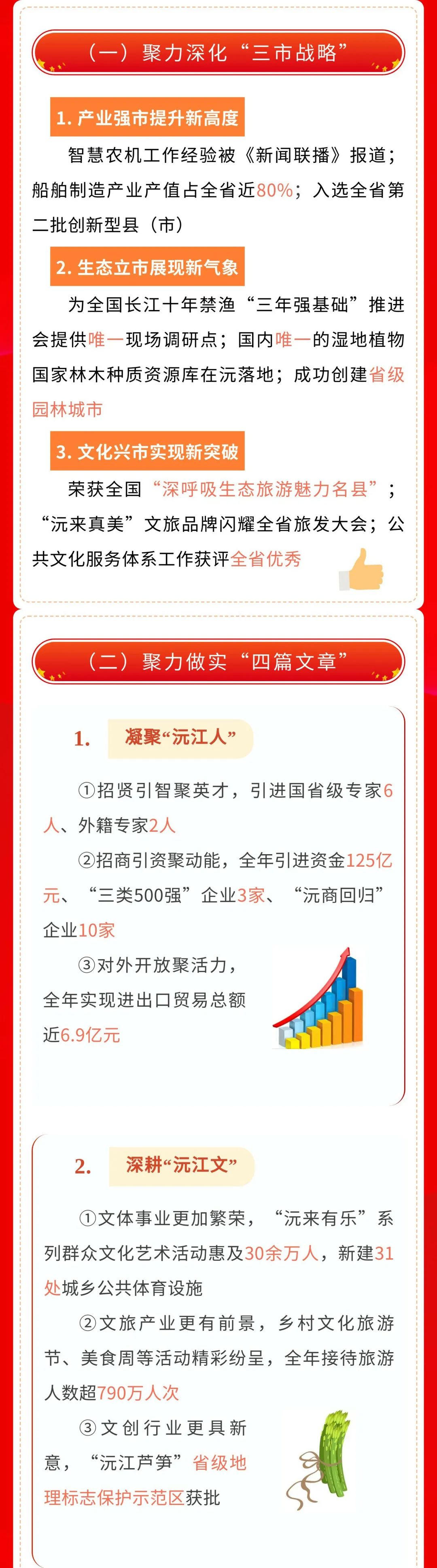 （一）聚力深化“三市战略”

1.产业强市提升新高度

智慧农机工作经验被《新闻联播》报道；船舶制造产业产值占全省近80%；入选全省第二批创新型县（市）

2.生态立市展现新气象

为全国长江十年禁渔“三年强基础”推进会提供唯一现场调研点；国内唯一的湿地植物国家林木种质资源库在沅落地；成功创建省级园林城市

3.文化兴市实现新突破

荣获全国“深呼吸生态旅游魅力名县”；“沅来真美”文旅品牌闪耀全省旅发大会；公共文化服务体系工作获评全省优秀

（二）聚力做实“四篇文章”

1. 凝聚“沅江人”

①招贤引智聚英才，引进国省级专家6人、外籍专家2人

②招商引资聚动能，全年引进资金125亿元、“三类500强”企业3家、“沅商回归”企业10家

③对外开放聚活力，全年实现进出口贸易总额近6.9亿元

2. 深耕“沅江文”

①文体事业更加繁荣，“沅来有乐”系列群众文化艺术活动惠及30余万人，新建31处城乡公共体育设施

②文旅产业更有前景，乡村文化旅游节、美食周等活动精彩纷呈，全年接待旅游人数超790万人次

③文创行业更具新意，“沅江芦笋”省级地理标志保护示范区获批